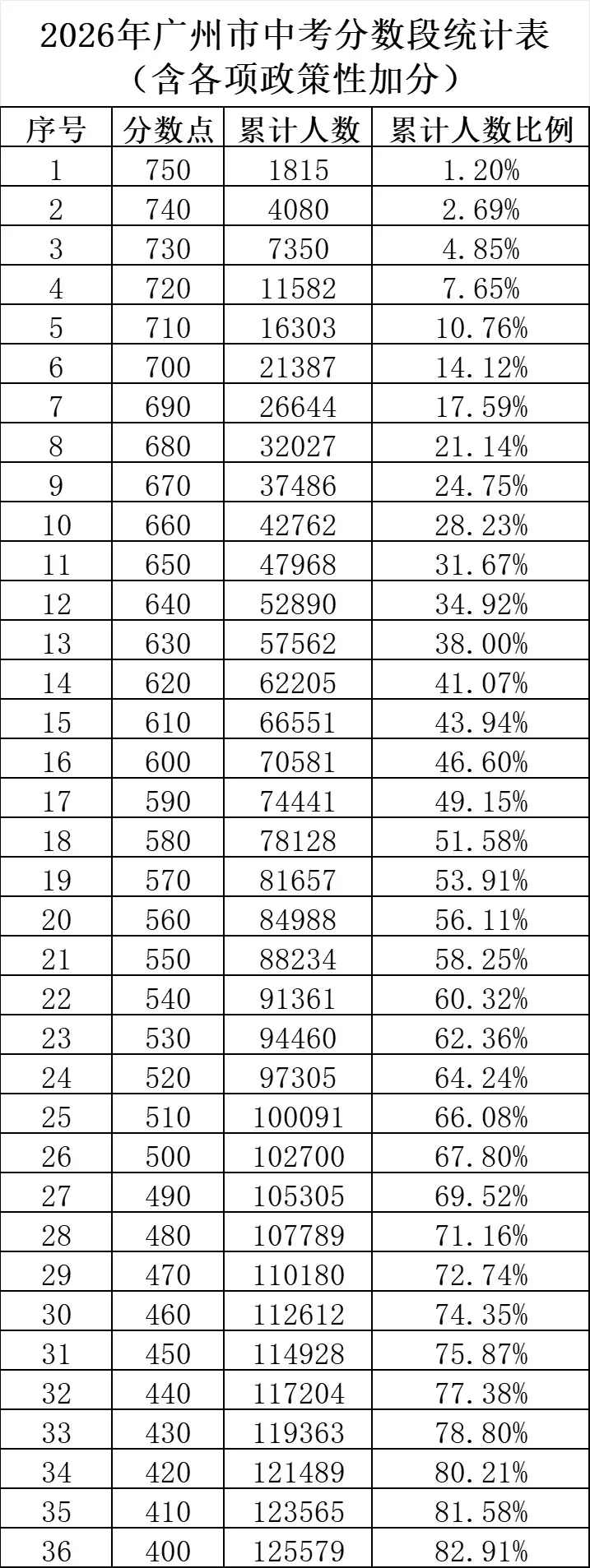 2026年广州市中考分数段统计表
（含各项政策性加分）

| 序号 | 分数点 | 累计人数 | 累计人数比例 |
|---|---|---|---|
| 1 | 750 | 1815 | 1.20% |
| 2 | 740 | 4080 | 2.69% |
| 3 | 730 | 7350 | 4.85% |
| 4 | 720 | 11582 | 7.65% |
| 5 | 710 | 16303 | 10.76% |
| 6 | 700 | 21387 | 14.12% |
| 7 | 690 | 26644 | 17.59% |
| 8 | 680 | 32027 | 21.14% |
| 9 | 670 | 37486 | 24.75% |
| 10 | 660 | 42762 | 28.23% |
| 11 | 650 | 47968 | 31.67% |
| 12 | 640 | 52890 | 34.92% |
| 13 | 630 | 57562 | 38.00% |
| 14 | 620 | 62205 | 41.07% |
| 15 | 610 | 66551 | 43.94% |
| 16 | 600 | 70581 | 46.60% |
| 17 | 590 | 74441 | 49.15% |
| 18 | 580 | 78128 | 51.58% |
| 19 | 570 | 81657 | 53.91% |
| 20 | 560 | 84988 | 56.11% |
| 21 | 550 | 88234 | 58.25% |
| 22 | 540 | 91361 | 60.32% |
| 23 | 530 | 94460 | 62.36% |
| 24 | 520 | 97305 | 64.24% |
| 25 | 510 | 100091 | 66.08% |
| 26 | 500 | 102700 | 67.80% |
| 27 | 490 | 105305 | 69.52% |
| 28 | 480 | 107789 | 71.16% |
| 29 | 470 | 110180 | 72.74% |
| 30 | 460 | 112612 | 74.35% |
| 31 | 450 | 114928 | 75.87% |
| 32 | 440 | 117204 | 77.38% |
| 33 | 430 | 119363 | 78.80% |
| 34 | 420 | 121489 | 80.21% |
| 35 | 410 | 123565 | 81.58% |
| 36 | 400 | 125579 | 82.91% |